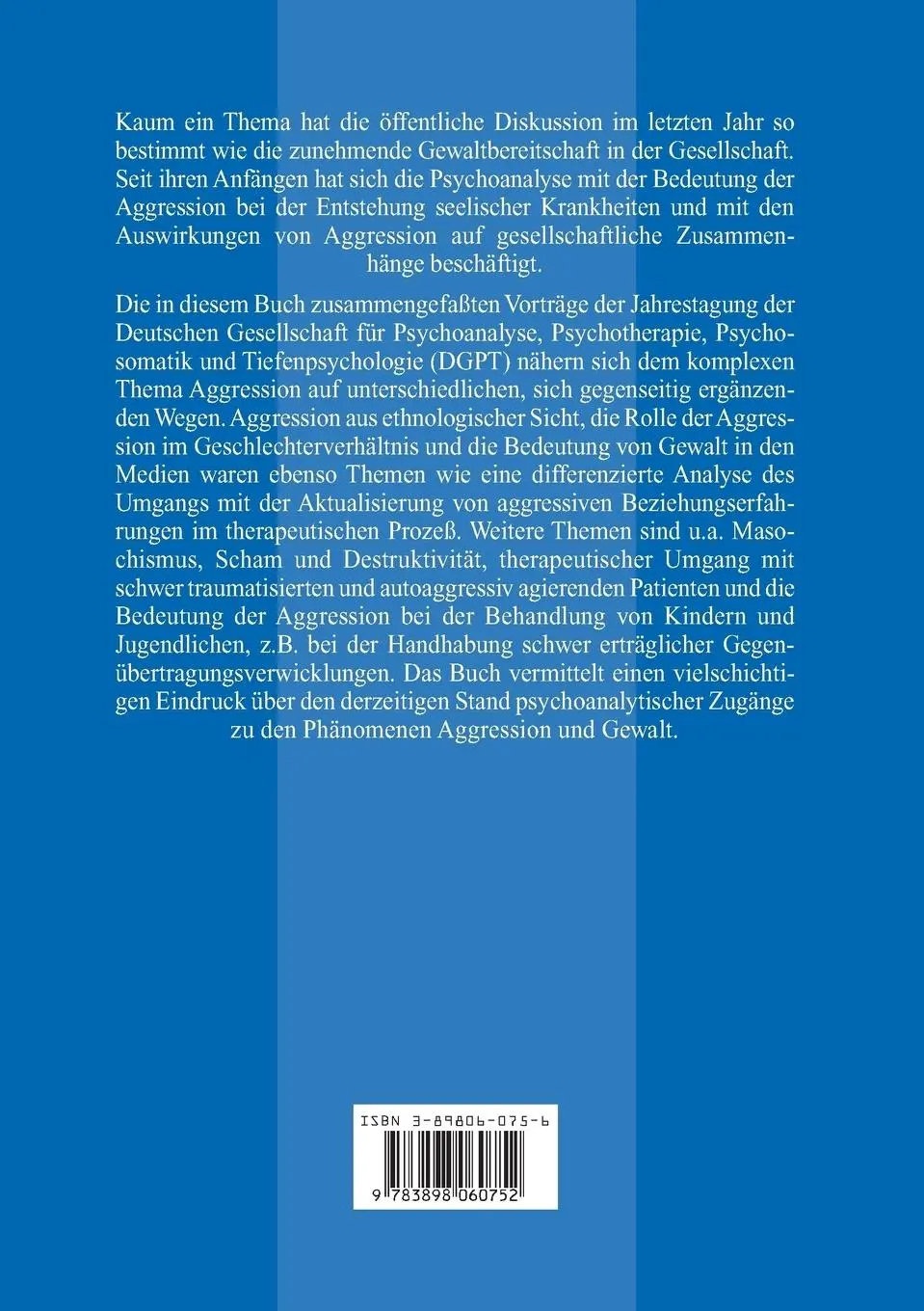 Kaum ein Thema hat die öffentliche Diskussion im letzten Jahr so bestimmt wie die zunehmende Gewaltbereitschaft in der Gesellschaft. Seit ihren Anfängen hat sich die Psychoanalyse mit der Bedeutung der Aggression bei der Entstehung seelischer Krankheiten und mit den Auswirkungen von Aggression auf gesellschaftliche Zusammenhänge beschäftigt.

Die in diesem Buch zusammengefaßten Vorträge der Jahrestagung der Deutschen Gesellschaft für Psychoanalyse, Psychotherapie, Psychosomatik und Tiefenpsychologie (DGPT) nähern sich dem komplexen Thema Aggression auf unterschiedlichen, sich gegenseitig ergänzenden Wegen. Aggression aus ethnologischer Sicht, die Rolle der Aggression im Geschlechterverhältnis und die Bedeutung von Gewalt in den Medien waren ebenso Themen wie eine differenzierte Analyse des Umgangs mit der Aktualisierung von aggressiven Beziehungserfahrungen im therapeutischen Prozeß. Weitere Themen sind u.a. Masochismus, Scham und Destruktivität, therapeutischer Umgang mit schwer traumatisierten und autoaggressiv agierenden Patienten und die Bedeutung der Aggression bei der Behandlung von Kindern und Jugendlichen, z.B. bei der Handhabung schwer erträglicher Gegenübertragungsverwicklungen. Das Buch vermittelt einen vielschichtigen Eindruck über den derzeitigen Stand psychoanalytischer Zugänge zu den Phänomenen Aggression und Gewalt.

ISBN 3-89806-075-6

9 783898 060752